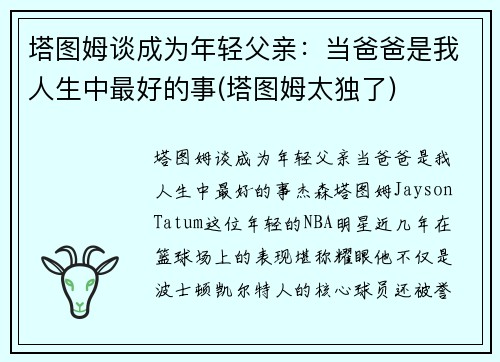 塔图姆谈成为年轻父亲：当爸爸是我人生中最好的事(塔图姆太独了)

塔图姆谈成为年轻父亲当爸爸是我人生中最好的事杰森塔图姆Jayson Tatum这位年轻的NBA明星近几年在篮球场上的表现堪称耀眼他不仅是波士顿凯尔特人的核心球员还被誉